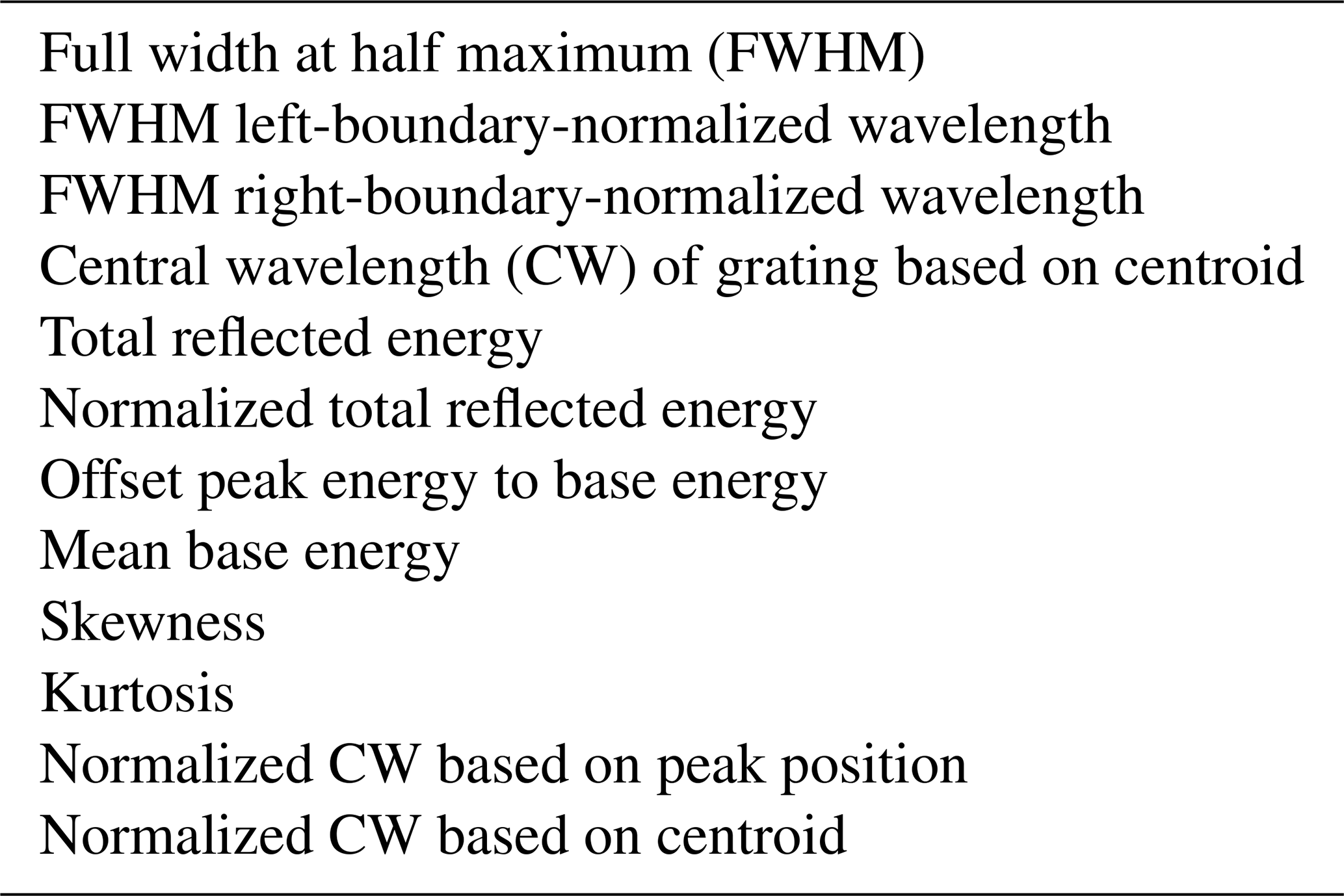 Full width at half maximum (FWHM)
FWHM left-boundary-normalized wavelength
FWHM right-boundary-normalized wavelength
Central wavelength (CW) of grating based on centroid
Total reflected energy
Normalized total reflected energy
Offset peak energy to base energy
Mean base energy
Skewness
Kurtosis
Normalized CW based on peak position
Normalized CW based on centroid